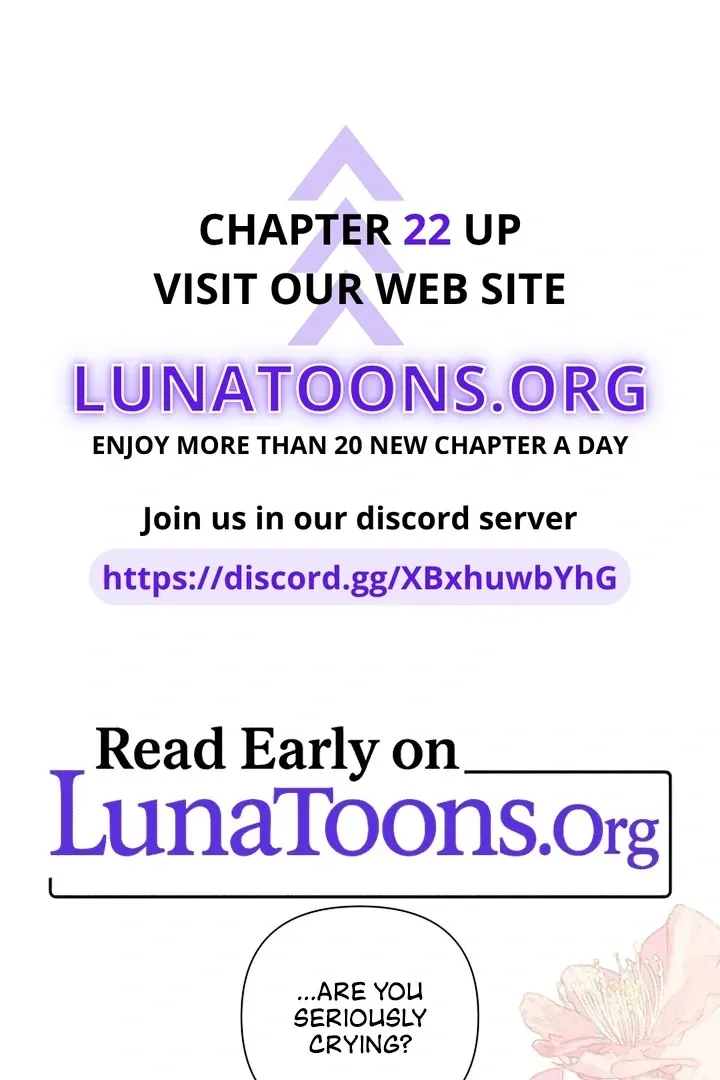 CHAPTER 22 UP
VISIT OUR WEB SITE

LUNATOONS.ORG
ENJOY MORE THAN 20 NEW CHAPTER A DAY

Join us in our discord server
https://discord.gg/XBxhuwbYhG

Read Early on
LunaToons.Org

...ARE YOU SERIOUSLY CRYING?